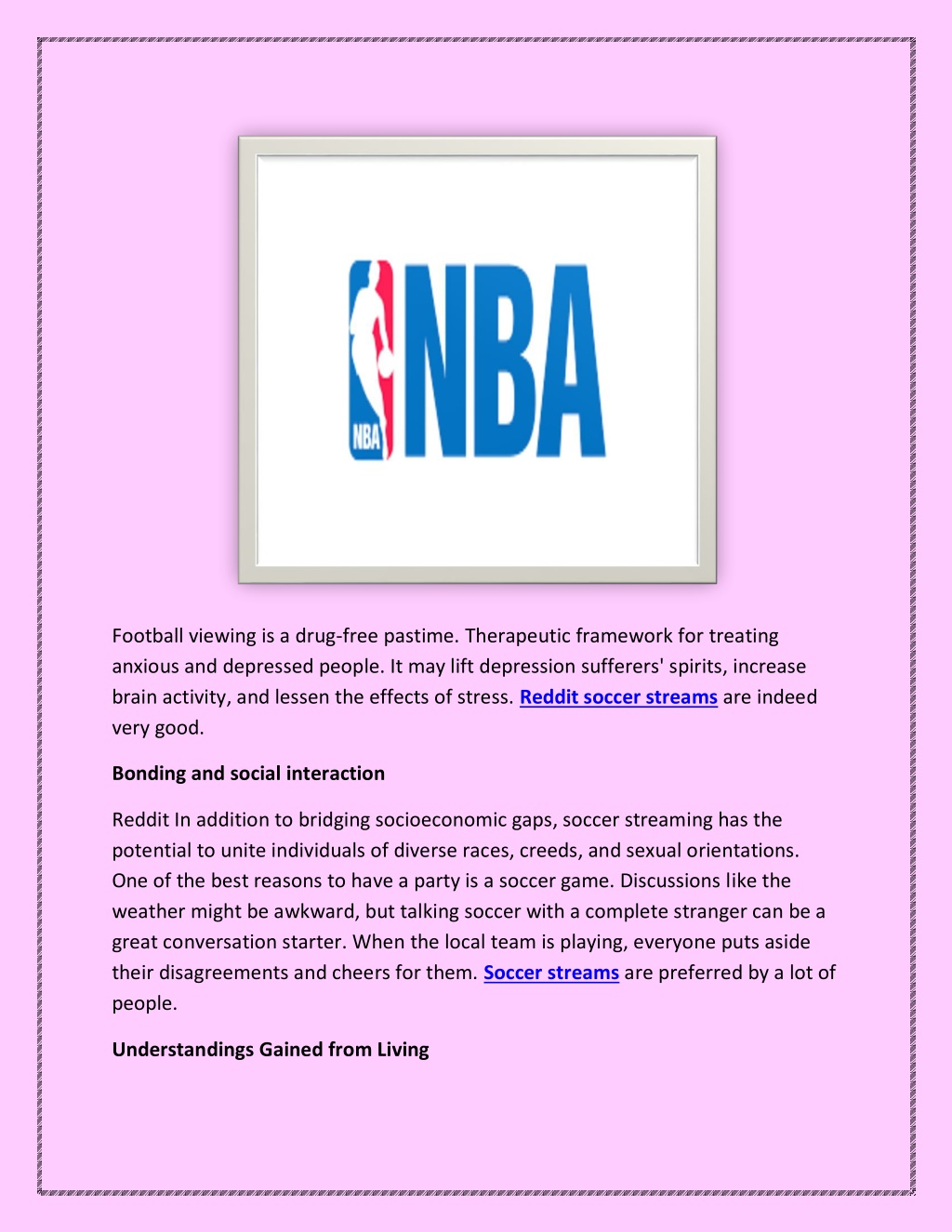 NBA NBA

Football viewing is a drug-free pastime. Therapeutic framework for treating anxious and depressed people. It may lift depression sufferers' spirits, increase brain activity, and lessen the effects of stress. Reddit soccer streams are indeed very good.

Bonding and social interaction

Reddit In addition to bridging socioeconomic gaps, soccer streaming has the potential to unite individuals of diverse races, creeds, and sexual orientations. One of the best reasons to have a party is a soccer game. Discussions like the weather might be awkward, but talking soccer with a complete stranger can be a great conversation starter. When the local team is playing, everyone puts aside their disagreements and cheers for them. Soccer streams are preferred by a lot of people.

Understandings Gained from Living